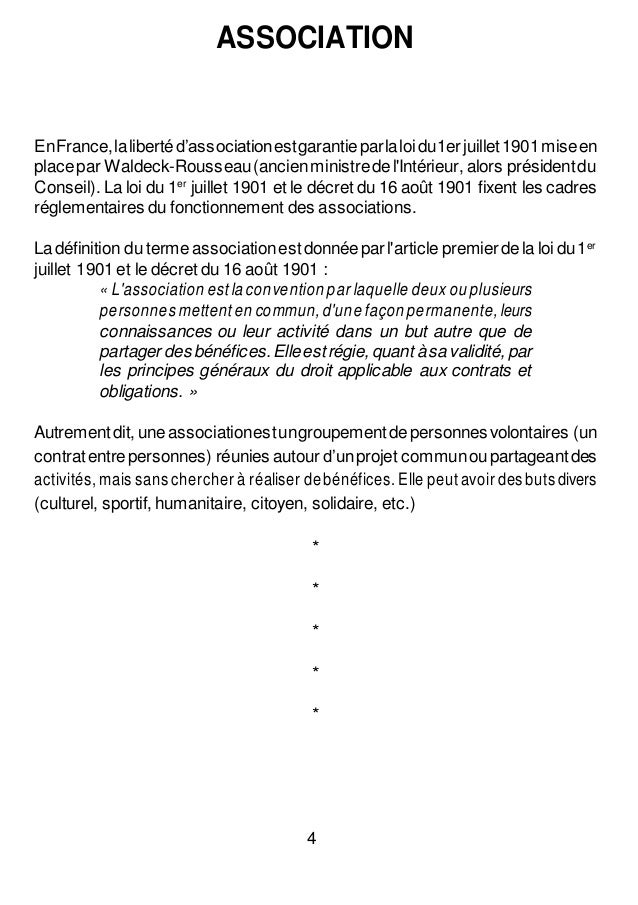 ASSOCIATION

En France, la liberté d'association est garantie par la loi du 1er juillet 1901 mise en place par Waldeck-Rousseau (ancien ministre de l'Intérieur, alors président du Conseil). La loi du 1$^{er}$ juillet 1901 et le décret du 16 août 1901 fixent les cadres réglementaires du fonctionnement des associations.

La définition du terme association est donnée par l'article premier de la loi du 1$^{er}$ juillet 1901 et le décret du 16 août 1901 :
« L'association est la convention par laquelle deux ou plusieurs personnes mettent en commun, d'une façon permanente, leurs connaissances ou leur activité dans un but autre que de partager des bénéfices. Elle est régie, quant à sa validité, par les principes généraux du droit applicable aux contrats et obligations. »

Autrement dit, une association est un groupement de personnes volontaires (un contrat entre personnes) réunies autour d'un projet commun ou partageant des activités, mais sans chercher à réaliser de bénéfices. Elle peut avoir des buts divers (culturel, sportif, humanitaire, citoyen, solidaire, etc.)

*

*

*

*

*

4